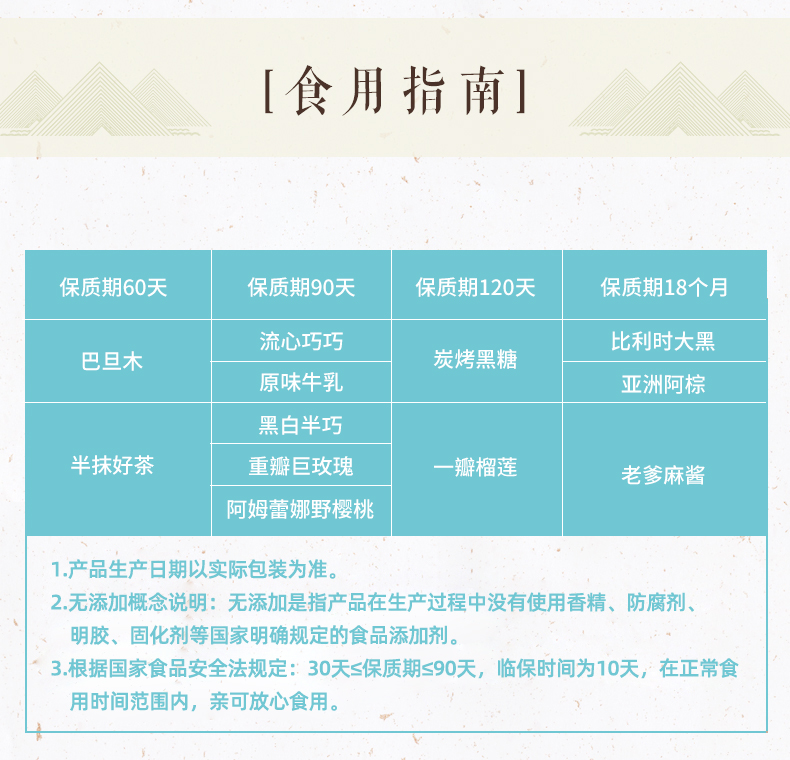 [食用指南]

| 保质期60天 | 保质期90天 | 保质期120天 | 保质期18个月 |
|---|---|---|---|
| 巴旦木 | 流心巧巧 | 炭烤黑糖 | 比利时大黑 |
|  | 原味牛乳 |  | 亚洲阿棕 |
| 半抹好茶 | 黑白半巧 | 一瓣榴莲 | 老爹麻酱 |
|  | 重瓣巨玫瑰 |  |  |
|  | 阿姆蕾娜野樱桃 |  |  |

1.产品生产日期以实际包装为准。

2.无添加概念说明：无添加是指产品在生产过程中没有使用香精、防腐剂、明胶、固化剂等国家明确规定的食品添加剂。

3.根据国家食品安全法规定：30天≤保质期≤90天，临保时间为10天，在正常食用时间范围内，亲可放心食用。